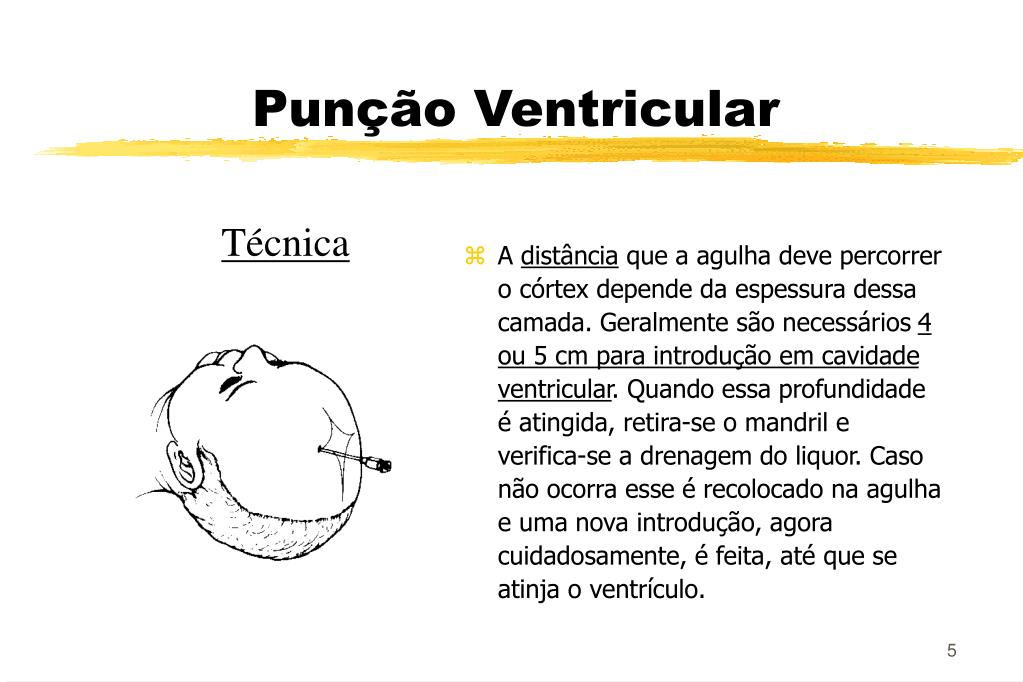 Punção Ventricular

Técnica

⌘ A distância que a agulha deve percorrer o córtex depende da espessura dessa camada. Geralmente são necessários 4 ou 5 cm para introdução em cavidade ventricular. Quando essa profundidade é atingida, retira-se o mandril e verifica-se a drenagem do liquor. Caso não ocorra esse é recolocado na agulha e uma nova introdução, agora cuidadosamente, é feita, até que se atinja o ventrículo.

5